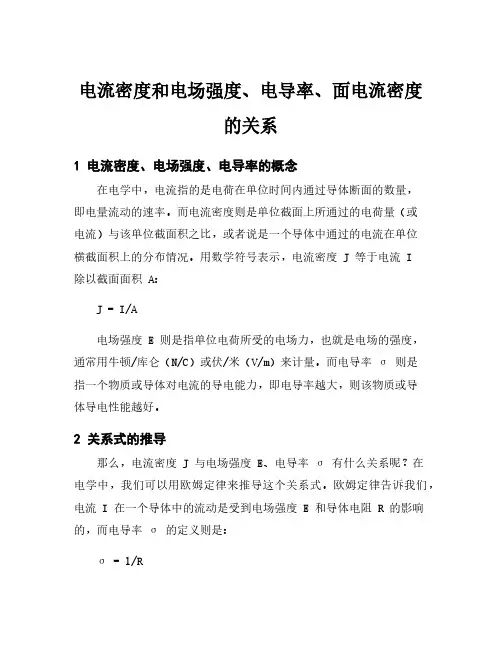 电流密度和电场强度、电导率、面电流密度的关系

1 电流密度、电场强度、电导率的概念

在电学中，电流指的是电荷在单位时间内通过导体断面的数量，即电量流动的速率。而电流密度则是单位截面上所通过的电荷量（或电流）与该单位截面积之比，或者说是一个导体中通过的电流在单位横截面积上的分布情况。用数学符号表示，电流密度 J 等于电流 I 除以截面面积 A：

J = I/A

电场强度 E 则是指单位电荷所受的电场力，也就是电场的强度，通常用牛顿/库仑（N/C）或伏/米（V/m）来计量。而电导率 σ 则是指一个物质或导体对电流的导电能力，即电导率越大，则该物质或导体导电性能越好。

2 关系式的推导

那么，电流密度 J 与电场强度 E、电导率 σ 有什么关系呢？在电学中，我们可以用欧姆定律来推导这个关系式。欧姆定律告诉我们，电流 I 在一个导体中的流动是受到电场强度 E 和导体电阻 R 的影响的，而电导率 σ 的定义则是：

σ = 1/R